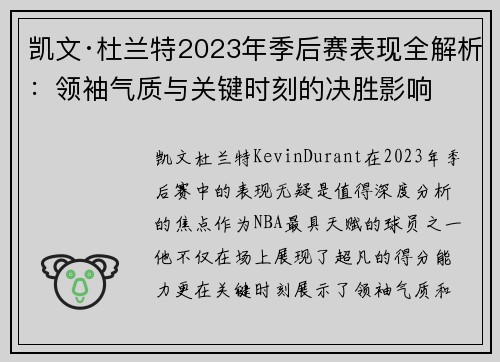 凯文·杜兰特2023年季后赛表现全解析：领袖气质与关键时刻的决胜影响

凯文杜兰特KevinDurant在2023年季后赛中的表现无疑是值得深度分析的焦点作为NBA最具天赋的球员之一他不仅在场上展现了超凡的得分能力更在关键时刻展示了领袖气质和